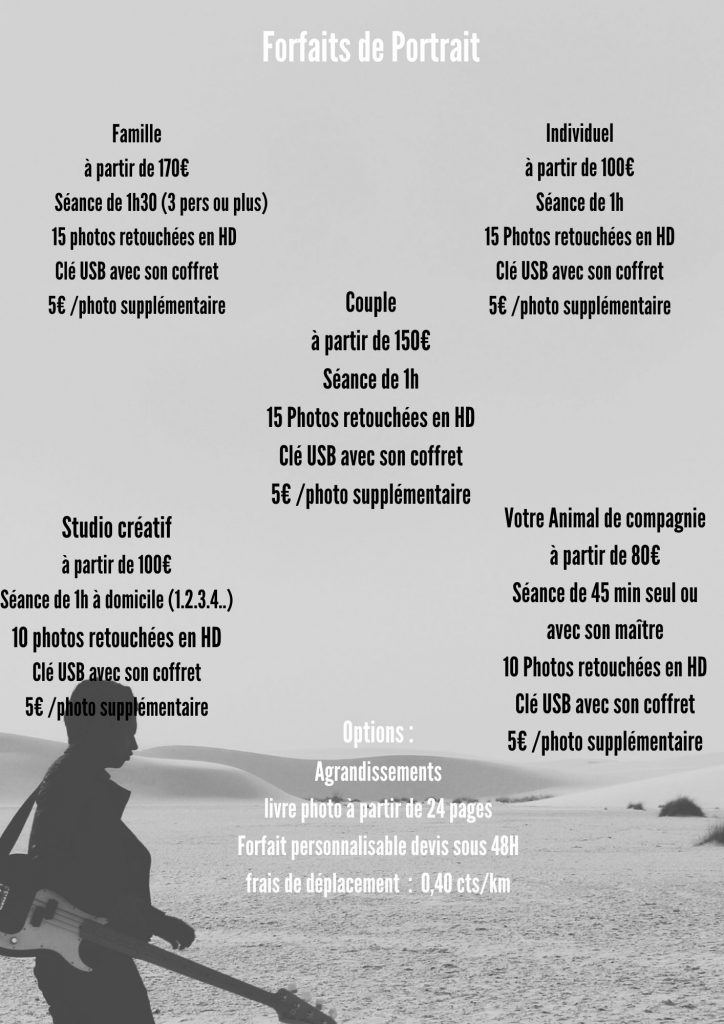 Forfaits de Portrait

Famille
à partir de 170€
Séance de 1h30 (3 pers ou plus)
15 photos retouchées en HD
Clé USB avec son coffret
5€ /photo supplémentaire

Individuel
à partir de 100€
Séance de 1h
15 Photos retouchées en HD
Clé USB avec son coffret
5€ /photo supplémentaire

Couple
à partir de 150€
Séance de 1h
15 Photos retouchées en HD
Clé USB avec son coffret
5€ /photo supplémentaire

Studio créatif
à partir de 100€
Séance de 1h à domicile (1.2.3.4..)
10 photos retouchées en HD
Clé USB avec son coffret
5€ /photo supplémentaire

Votre Animal de compagnie
à partir de 80€
Séance de 45 min seul ou avec son maître
10 Photos retouchées en HD
Clé USB avec son coffret
5€ /photo supplémentaire

Options :
Agrandissements
livre photo à partir de 24 pages
Forfait personnalisable devis sous 48H
frais de déplacement : 0,40 cts/km